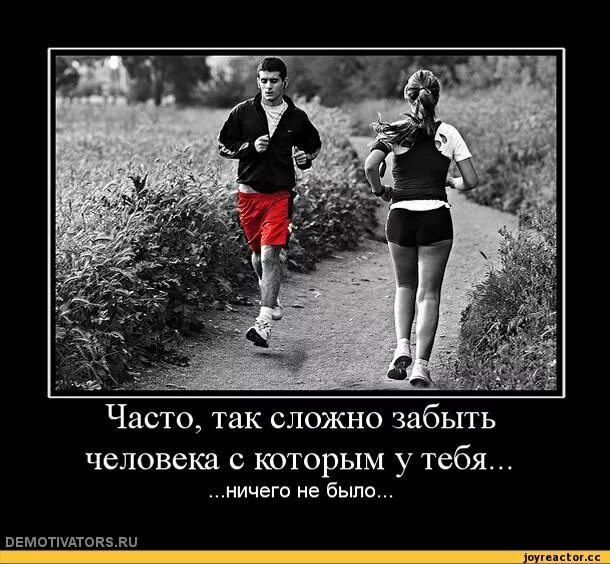 Часто, так сложно забыть человека с которым у тебя...
...ничего не было...

DEMOTIVATORS.RU

joyreactor.cc